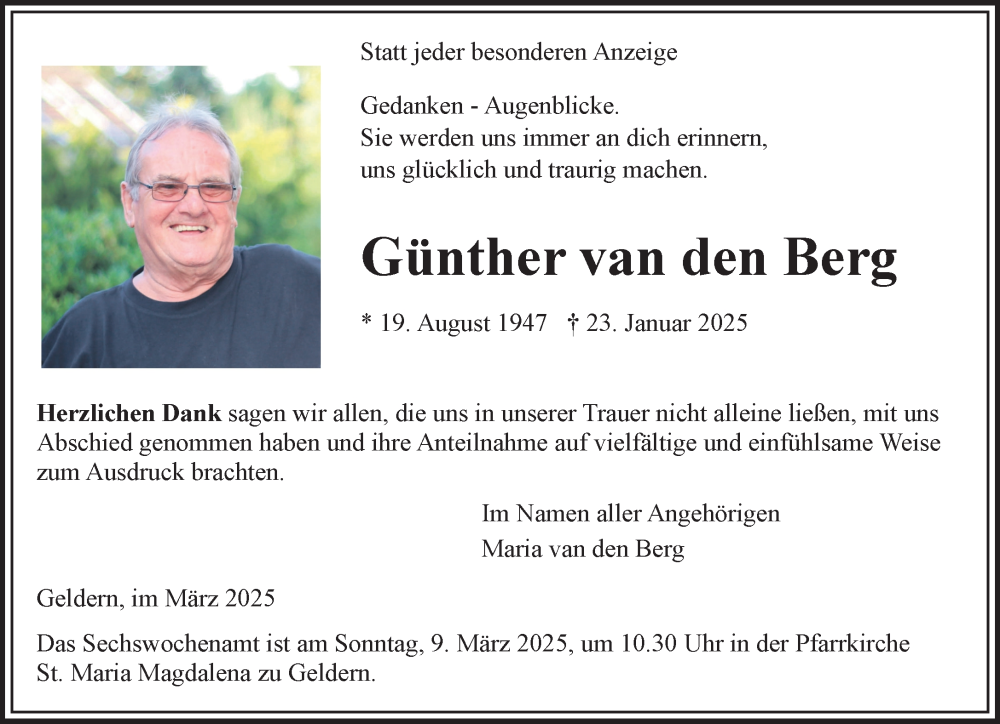 Statt jeder besonderen Anzeige

Gedanken - Augenblicke.
Sie werden uns immer an dich erinnern,
uns glücklich und traurig machen.

Günther van den Berg

* 19. August 1947 † 23. Januar 2025

Herzlichen Dank sagen wir allen, die uns in unserer Trauer nicht alleine ließen, mit uns Abschied genommen haben und ihre Anteilnahme auf vielfältige und einfühlsame Weise zum Ausdruck brachten.

Im Namen aller Angehörigen
Maria van den Berg

Geldern, im März 2025

Das Sechswochenamt ist am Sonntag, 9. März 2025, um 10.30 Uhr in der Pfarrkirche St. Maria Magdalena zu Geldern.